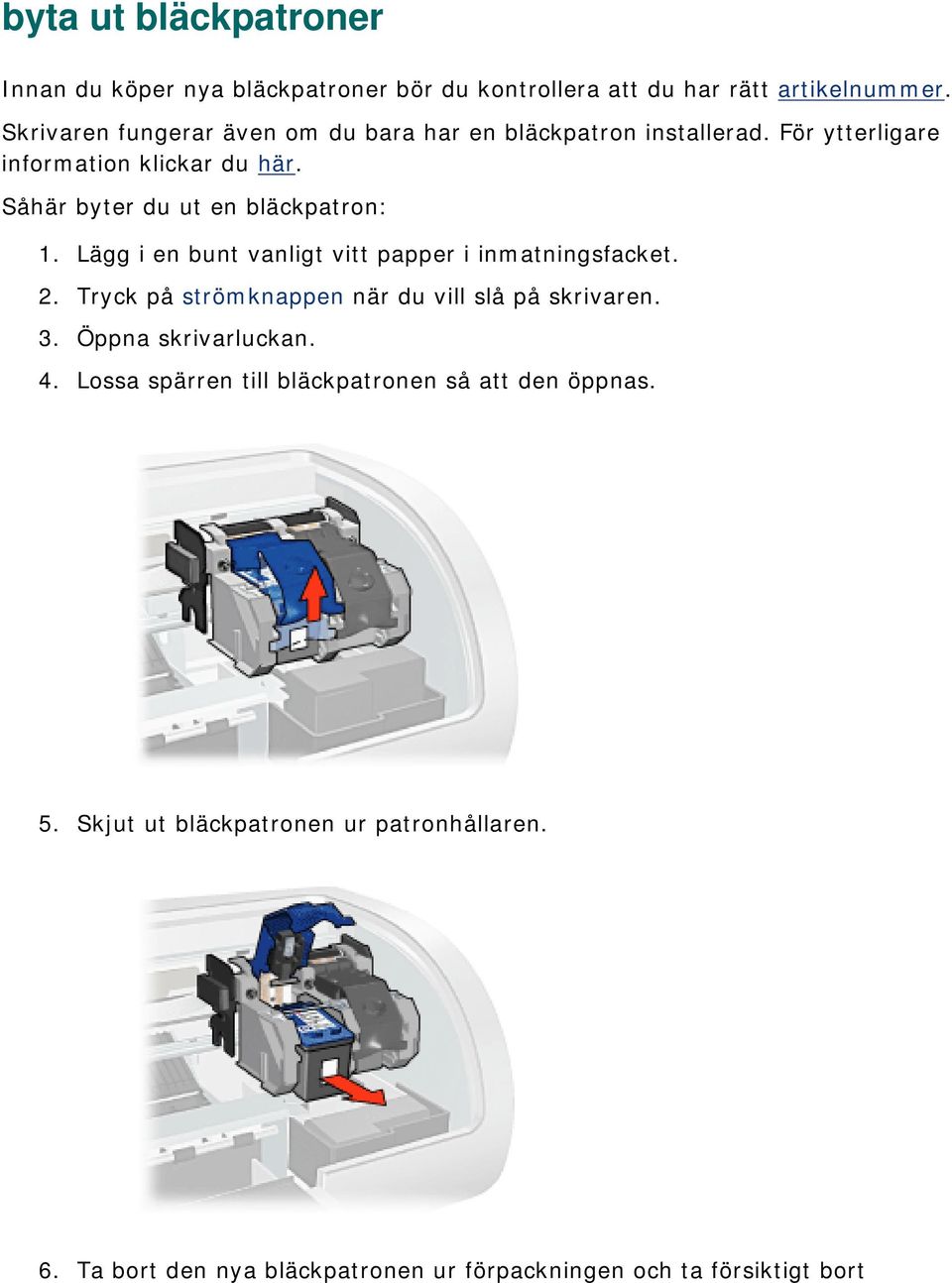 byta ut bläckpatroner

Innan du köper nya bläckpatroner bör du kontrollera att du har rätt artikelnummer.

Skrivaren fungerar även om du bara har en bläckpatron installerad. För ytterligare information klickar du här.

Såhär byter du ut en bläckpatron:

1. Lägg i en bunt vanligt vitt papper i inmatningsfacket.
2. Tryck på strömknappen när du vill slå på skrivaren.
3. Öppna skrivarluckan.
4. Lossa spärren till bläckpatronen så att den öppnas.

5. Skjut ut bläckpatronen ur patronhållaren.

6. Ta bort den nya bläckpatronen ur förpackningen och ta försiktigt bort